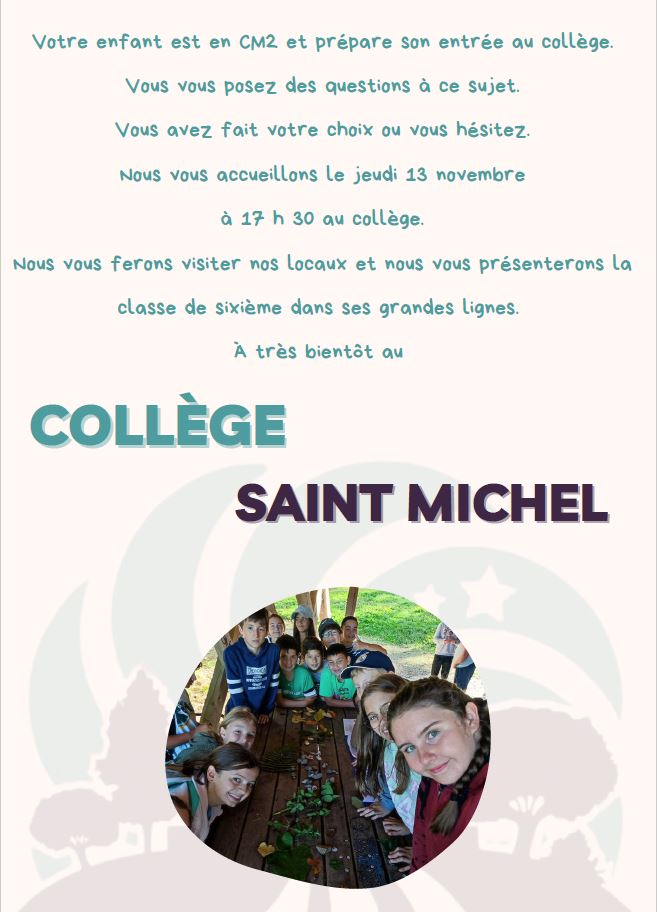 Votre enfant est en CM2 et prépare son entrée au collège.

Vous vous posez des questions à ce sujet.

Vous avez fait votre choix ou vous hésitez.

Nous vous accueillons le jeudi 13 novembre

à 17 h 30 au collège.

Nous vous ferons visiter nos locaux et nous vous présenterons la classe de sixième dans ses grandes lignes.

À très bientôt au

COLLÈGE

SAINT MICHEL